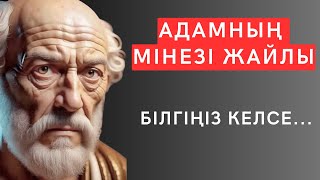 АДАМНЫҢ
МІНЕЗІ ЖАЙЛЫ

БІЛГІҢІЗ КЕЛСЕ...